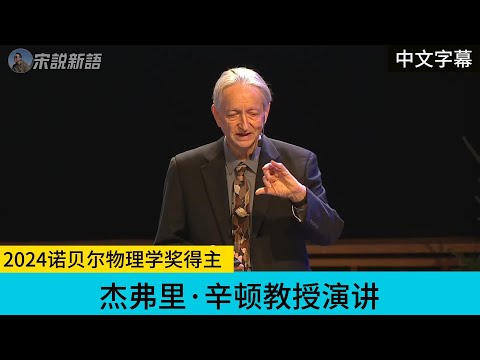 宋說新語

中文字幕

2024诺贝尔物理学奖得主

杰弗里·辛顿教授演讲